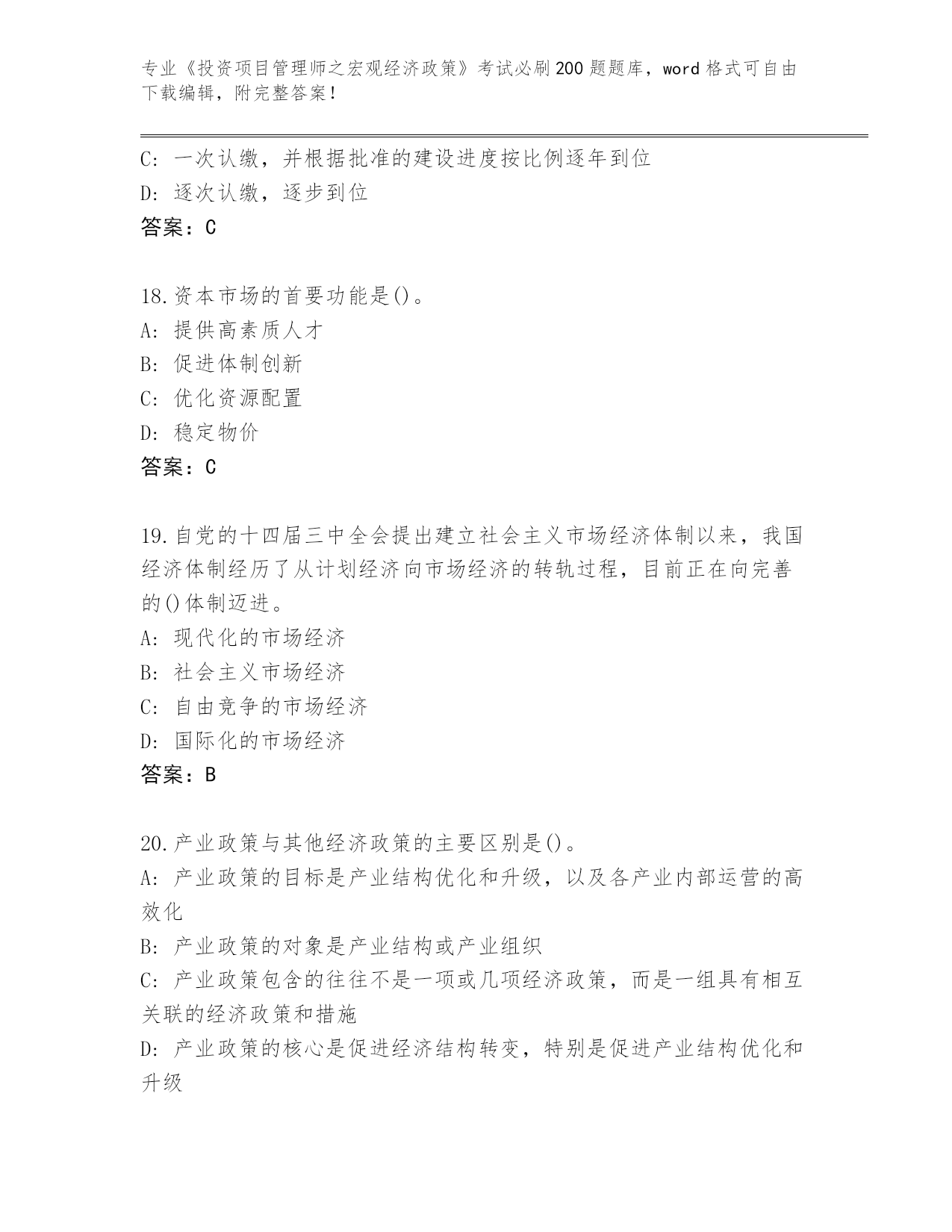 专业《投资项目管理师之宏观经济政策》考试必刷200题题库，word格式可自由下载编辑，附完整答案！

C: 一次认缴，并根据批准的建设进度按比例逐年到位
D: 逐次认缴，逐步到位
答案：C

18.资本市场的首要功能是()。
A: 提供高素质人才
B: 促进体制创新
C: 优化资源配置
D: 稳定物价
答案：C

19.自党的十四届三中全会提出建立社会主义市场经济体制以来，我国经济体制经历了从计划经济向市场经济的转轨过程，目前正在向完善的()体制迈进。
A: 现代化的市场经济
B: 社会主义市场经济
C: 自由竞争的市场经济
D: 国际化的市场经济
答案：B

20.产业政策与其他经济政策的主要区别是()。
A: 产业政策的目标是产业结构优化和升级，以及各产业内部运营的高效化
B: 产业政策的对象是产业结构或产业组织
C: 产业政策包含的往往不是一项或几项经济政策，而是一组具有相互关联的经济政策和措施
D: 产业政策的核心是促进经济结构转变，特别是促进产业结构优化和升级